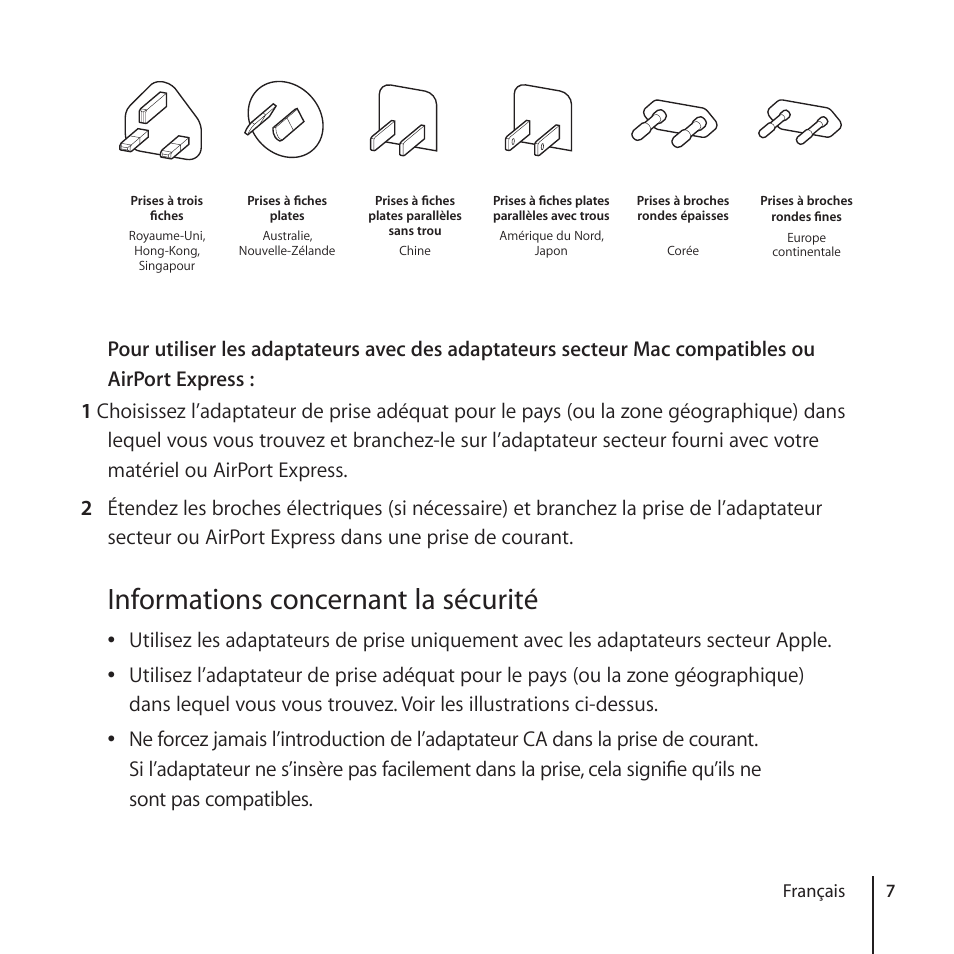 Prises à trois fiches
Royaume-Uni, Hong-Kong, Singapour

Prises à fiches plates
Australie, Nouvelle-Zélande

Prises à fiches plates parallèles sans trou
Chine

Prises à fiches plates parallèles avec trous
Amérique du Nord, Japon

Prises à broches rondes épaisses
Corée

Prises à broches rondes fines
Europe continentale

Pour utiliser les adaptateurs avec des adaptateurs secteur Mac compatibles ou AirPort Express :

1 Choisissez l'adaptateur de prise adéquat pour le pays (ou la zone géographique) dans lequel vous vous trouvez et branchez-le sur l'adaptateur secteur fourni avec votre matériel ou AirPort Express.

2 Étendez les broches électriques (si nécessaire) et branchez la prise de l'adaptateur secteur ou AirPort Express dans une prise de courant.

Informations concernant la sécurité

• Utilisez les adaptateurs de prise uniquement avec les adaptateurs secteur Apple.

• Utilisez l'adaptateur de prise adéquat pour le pays (ou la zone géographique) dans lequel vous vous trouvez. Voir les illustrations ci-dessus.

• Ne forcez jamais l'introduction de l'adaptateur CA dans la prise de courant. Si l'adaptateur ne s'insère pas facilement dans la prise, cela signifie qu'ils ne sont pas compatibles.

Français 7